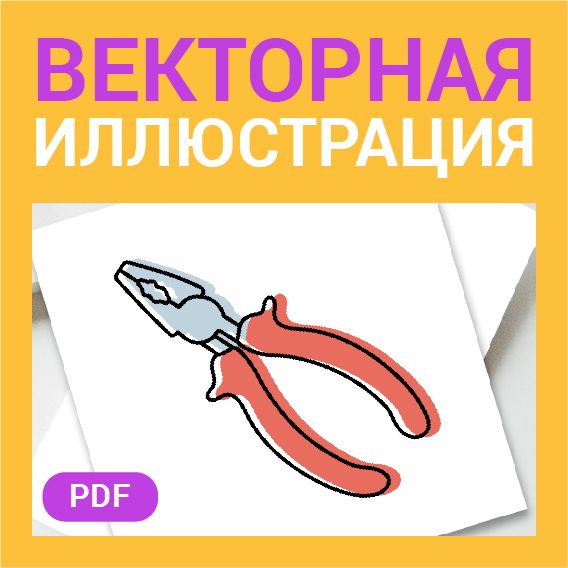 ВЕКТОРНАЯ
ИЛЛЮСТРАЦИЯ

PDF